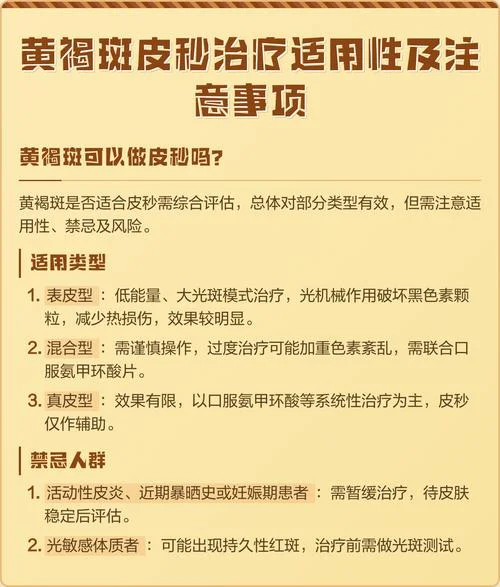 黄褐斑皮秒治疗适用性及注意事项

黄褐斑可以做皮秒吗？

黄褐斑是否适合皮秒需综合评估，总体对部分类型有效，但需注意适用性、禁忌及风险。

适用类型

1. 表皮型：低能量、大光斑模式治疗，光机械作用破坏黑色素颗粒，减少热损伤，效果较明显。

2. 混合型：需谨慎操作，过度治疗可能加重色素紊乱，需联合口服氨甲环酸片。

3. 真皮型：效果有限，以口服氨甲环酸等系统性治疗为主，皮秒仅作辅助。

禁忌人群

1. 活动性皮炎、近期暴晒史或妊娠期患者：需暂缓治疗，待皮肤稳定后评估。

2. 光敏感体质者：可能出现持久性红斑，治疗前需做光斑测试。